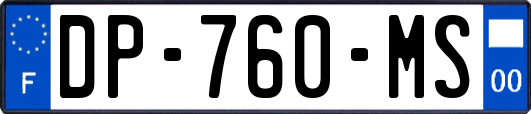 F
DP-760-MS
00